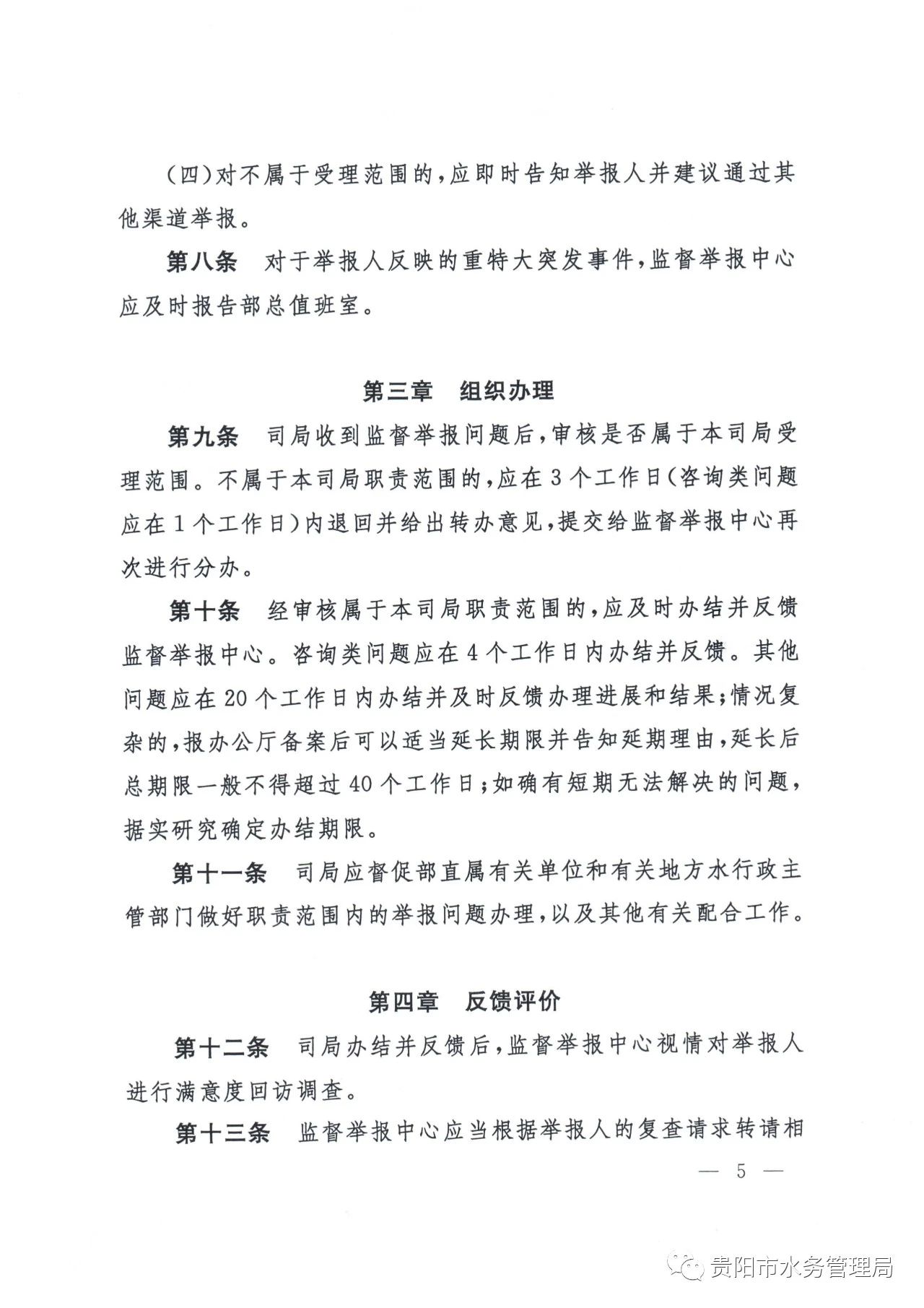 （四）对不属于受理范围的，应即时告知举报人并建议通过其他渠道举报。

第八条　对于举报人反映的重特大突发事件，监督举报中心应及时报告部总值班室。

第三章　组织办理

第九条　司局收到监督举报问题后，审核是否属于本司局受理范围。不属于本司局职责范围的，应在3个工作日（咨询类问题应在1个工作日）内退回并给出转办意见，提交给监督举报中心再次进行分办。

第十条　经审核属于本司局职责范围的，应及时办结并反馈监督举报中心。咨询类问题应在4个工作日内办结并反馈。其他问题应在20个工作日内办结并及时反馈办理进展和结果；情况复杂的，报办公厅备案后可以适当延长期限并告知延期理由，延长后总期限一般不得超过40个工作日；如确有短期无法解决的问题，据实研究确定办结期限。

第十一条　司局应督促部直属有关单位和有关地方水行政主管部门做好职责范围内的举报问题办理，以及其他有关配合工作。

第四章　反馈评价

第十二条　司局办结并反馈后，监督举报中心视情对举报人进行满意度回访调查。

第十三条　监督举报中心应当根据举报人的复查请求转请相

— 5 —

贵阳市水务管理局